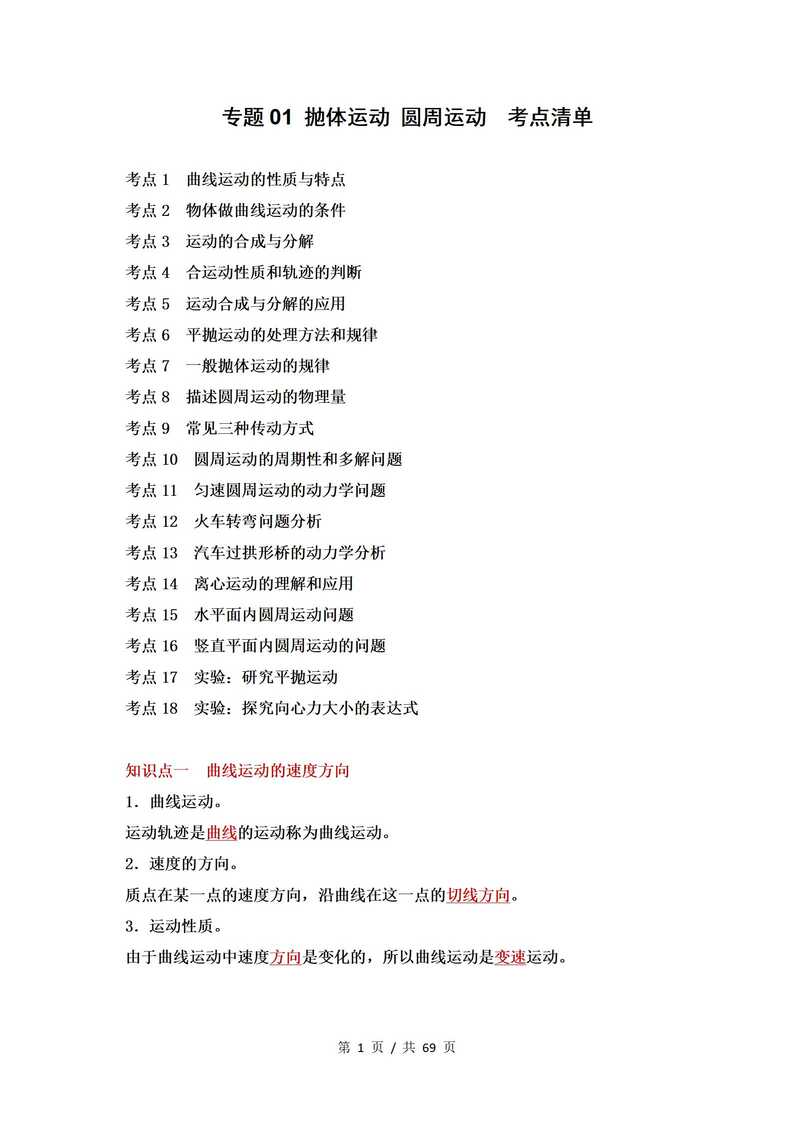 专题 01 抛体运动 圆周运动 考点清单

考点 1 曲线运动的性质与特点
考点 2 物体做曲线运动的条件
考点 3 运动的合成与分解
考点 4 合运动性质和轨迹的判断
考点 5 运动合成与分解的应用
考点 6 平抛运动的处理方法和规律
考点 7 一般抛体运动的规律
考点 8 描述圆周运动的物理量
考点 9 常见三种传动方式
考点 10 圆周运动的周期性和多解问题
考点 11 匀速圆周运动的动力学问题
考点 12 火车转弯问题分析
考点 13 汽车过拱形桥的动力学分析
考点 14 离心运动的理解和应用
考点 15 水平面内圆周运动问题
考点 16 竖直平面内圆周运动的问题
考点 17 实验：研究平抛运动
考点 18 实验：探究向心力大小的表达式

知识点一 曲线运动的速度方向

1．曲线运动。

运动轨迹是曲线的运动称为曲线运动。

2．速度的方向。

质点在某一点的速度方向，沿曲线在这一点的切线方向。

3．运动性质。

由于曲线运动中速度方向是变化的，所以曲线运动是变速运动。

第 1 页 / 共 69 页